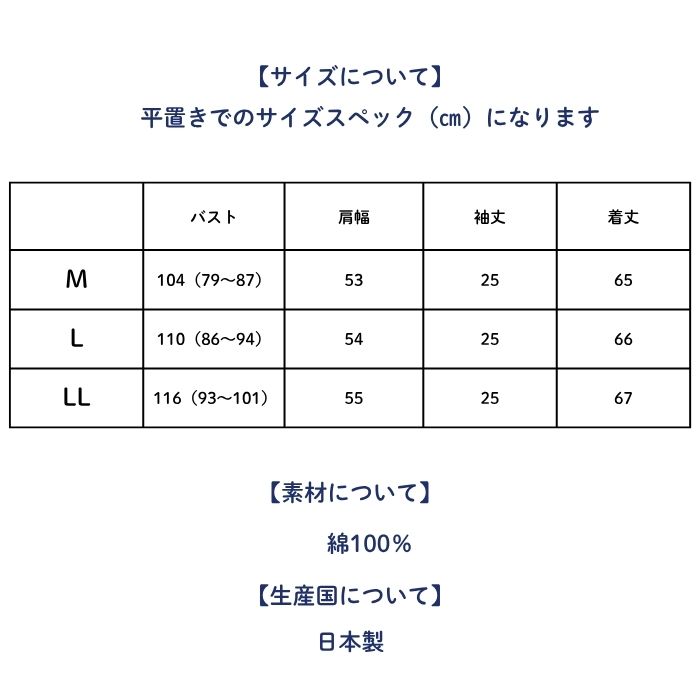 【サイズについて】
平置きでのサイズスペック（㎝）になります

|  | バスト | 肩幅 | 袖丈 | 着丈 |
|---|---|---|---|---|
| M | 104（79～87） | 53 | 25 | 65 |
| L | 110（86～94） | 54 | 25 | 66 |
| LL | 116（93～101） | 55 | 25 | 67 |

【素材について】
綿100％

【生産国について】
日本製